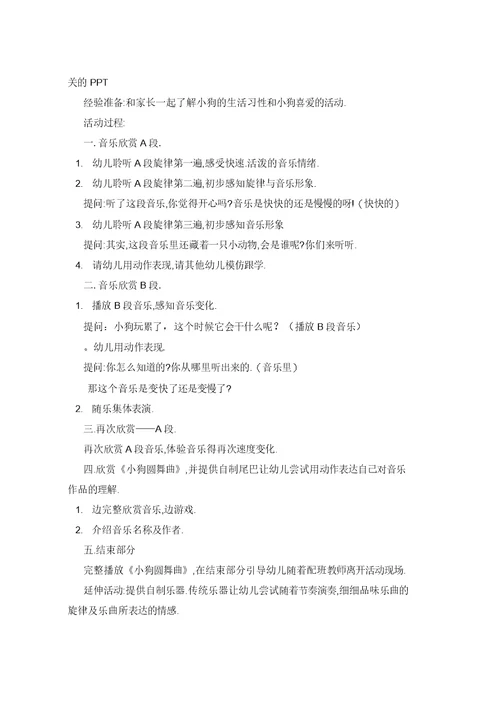 关的 PPT

经验准备:和家长一起了解小狗的生活习性和小狗喜爱的活动.

活动过程:

一. 音乐欣赏 A 段.

1. 幼儿聆听 A 段旋律第一遍,感受快速.活泼的音乐情绪.

2. 幼儿聆听 A 段旋律第二遍,初步感知旋律与音乐形象.

提问:听了这段音乐,你觉得开心吗?音乐是快快的还是慢慢的呀!（快快的）

3. 幼儿聆听 A 段旋律第三遍,初步感知音乐形象

提问:其实,这段音乐里还藏着一只小动物,会是谁呢?你们来听听.

4. 请幼儿用动作表现,请其他幼儿模仿跟学.

二. 音乐欣赏 B 段.

1. 播放 B 段音乐,感知音乐变化.

提问：小狗玩累了，这个时候它会干什么呢？（播放 B 段音乐）

。幼儿用动作表现.

提问:你怎么知道的?你从哪里听出来的.（音乐里）

那这个音乐是变快了还是变慢了?

2. 随乐集体表演.

三.再次欣赏——A 段.

再次欣赏 A 段音乐,体验音乐得再次速度变化.

四.欣赏《小狗圆舞曲》,并提供自制尾巴让幼儿尝试用动作表达自己对音乐作品的理解.

1. 边完整欣赏音乐,边游戏.

2. 介绍音乐名称及作者.

五.结束部分

完整播放《小狗圆舞曲》,在结束部分引导幼儿随着配班教师离开活动现场.

延伸活动:提供自制乐器.传统乐器让幼儿尝试随着节奏演奏,细细品味乐曲的旋律及乐曲所表达的情感.